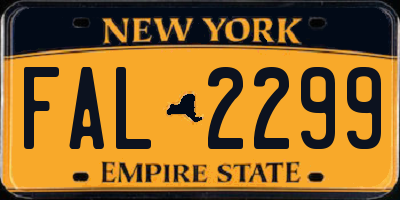 NEW YORK

FAL 2299

EMPIRE STATE